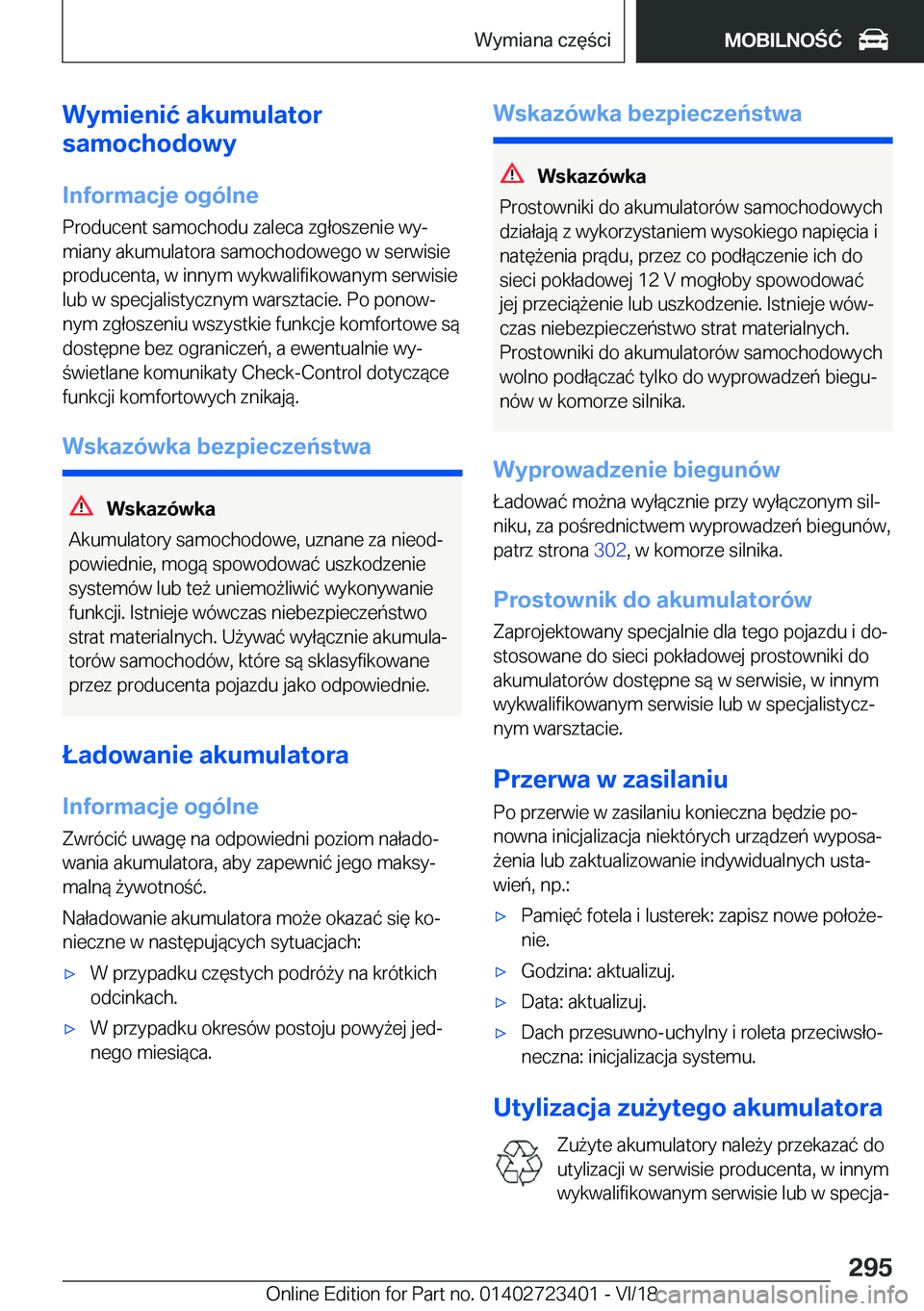 Wymiana części

MOBILNOŚĆ

Wymienić akumulator samochodowy

Informacje ogólne

Producent samochodu zaleca zgłoszenie wymiany akumulatora samochodowego w serwisie producenta, w innym wykwalifikowanym serwisie lub w specjalistycznym warsztacie. Po ponownym zgłoszeniu wszystkie funkcje komfortowe są dostępne bez ograniczeń, a ewentualnie wyświetlane komunikaty Check-Control dotyczące funkcji komfortowych znikają.

Wskazówka bezpieczeństwa

Wskazówka

Akumulatory samochodowe, uznane za nieodpowiednie, mogą spowodować uszkodzenie systemów lub też uniemożliwić wykonywanie funkcji. Istnieje wówczas niebezpieczeństwo strat materialnych. Używać wyłącznie akumulatorów samochodów, które są sklasyfikowane przez producenta pojazdu jako odpowiednie.

Ładowanie akumulatora

Informacje ogólne

Zwrócić uwagę na odpowiedni poziom naładowania akumulatora, aby zapewnić jego maksymalną żywotność.

Naładowanie akumulatora może okazać się konieczne w następujących sytuacjach:

▷ W przypadku częstych podróży na krótkich odcinkach.

▷ W przypadku okresów postoju powyżej jednego miesiąca.

Wskazówka bezpieczeństwa

Wskazówka

Prostowniki do akumulatorów samochodowych działają z wykorzystaniem wysokiego napięcia i natężenia prądu, przez co podłączenie ich do sieci pokładowej 12 V mogłoby spowodować jej przeciążenie lub uszkodzenie. Istnieje wówczas niebezpieczeństwo strat materialnych. Prostowniki do akumulatorów samochodowych wolno podłączać tylko do wyprowadzeń biegunów w komorze silnika.

Wyprowadzenie biegunów

Ładować można wyłącznie przy wyłączonym silniku, za pośrednictwem wyprowadzeń biegunów, patrz strona 302, w komorze silnika.

Prostownik do akumulatorów

Zaprojektowany specjalnie dla tego pojazdu i dostosowane do sieci pokładowej prostowniki do akumulatorów dostępne są w serwisie, w innym wykwalifikowanym serwisie lub w specjalistycznym warsztacie.

Przerwa w zasilaniu

Po przerwie w zasilaniu konieczna będzie ponowna inicjalizacja niektórych urządzeń wyposażenia lub zaktualizowanie indywidualnych ustawień, np.:

▷ Pamięć fotela i lusterek: zapisz nowe położenie.

▷ Godzina: aktualizuj.

▷ Data: aktualizuj.

▷ Dach przesuwno-uchylny i roleta przeciwsłoneczna: inicjalizacja systemu.

Utylizacja zużytego akumulatora

Zużyte akumulatory należy przekazać do utylizacji w serwisie producenta, w innym wykwalifikowanym serwisie lub w specja-

295

Online Edition for Part no. 01402723401 - VI/18 carmanualsonline.info